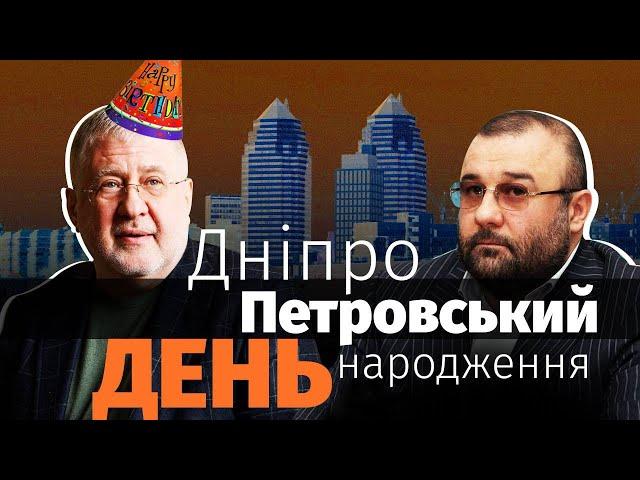 HAPPY BIRTHDAY

Дніпро
Петровський
ДЕНЬ народження